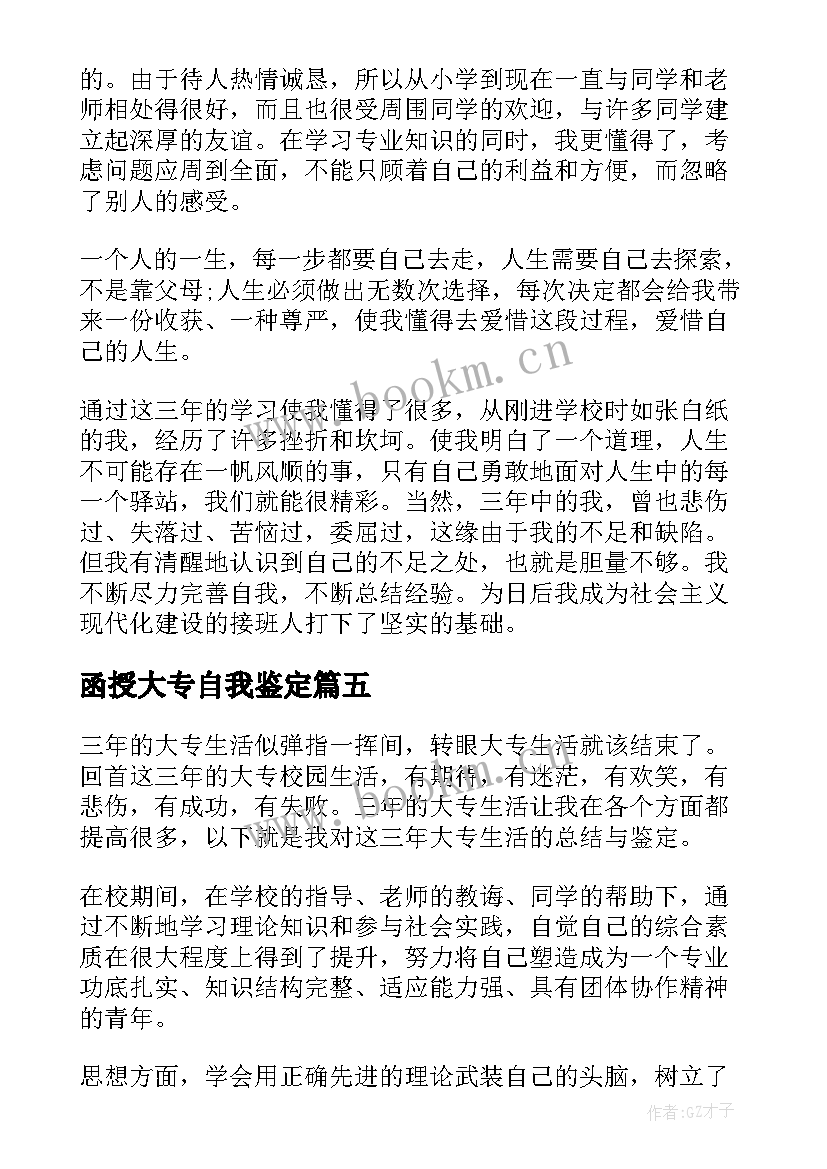 的。由于待人热情诚恳，所以从小学到现在一直与同学和老师相处得很好，而且也很受周围同学的欢迎，与许多同学建立起深厚的友谊。在学习专业知识的同时，我更懂得了，考虑问题应周到全面，不能只顾着自己的利益和方便，而忽略了别人的感受。

一个人的一生，每一步都要自己去走，人生需要自己去探索，不是靠父母;人生必须做出无数次选择，每次决定都会给我带来一份收获、一种尊严，使我懂得去爱惜这段过程，爱惜自己的人生。

www.bookm.cn

通过这三年的学习使我懂得了很多，从刚进学校时如张白纸的我，经历了许多挫折和坎坷。使我明白了一个道理，人生不可能存在一帆风顺的事，只有自己勇敢地面对人生中的每一个驿站，我们就能很精彩。当然，三年中的我，曾也悲伤过、失落过、苦恼过，委屈过，这缘由于我的不足和缺陷。但我有清醒地认识到自己的不足之处，也就是胆量不够。我不断尽力完善自我，不断总结经验。为日后我成为社会主义现代化建设的接班人打下了坚实的基础。

函授大专自我鉴定篇五

三年的大专生活似弹指一挥间，转眼大专生活就该结束了。回首这三年的大专校园生活，有期待，有迷茫，有欢笑，有悲伤，有成功，有失败。三年的大专生活让我在各个方面都提高很多，以下就是我对这三年大专生活的总结与鉴定。

在校期间，在学校的指导、老师的教诲、同学的帮助下，通过不断地学习理论知识和参与社会实践，自觉自己的综合素质在很大程度上得到了提升，努力将自己塑造成为一个专业功底扎实、知识结构完整、适应能力强、具有团体协作精神的青年。

思想方面，学会用正确先进的理论武装自己的头脑，树立了

作者:GZ才子